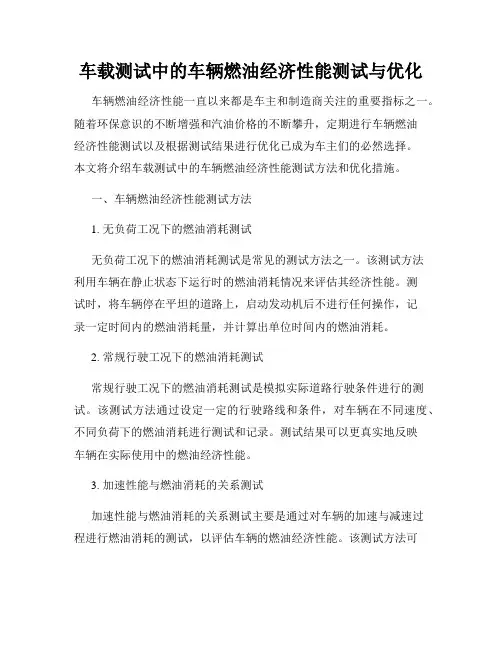 车载测试中的车辆燃油经济性能测试与优化

车辆燃油经济性能一直以来都是车主和制造商关注的重要指标之一。随着环保意识的不断增强和汽油价格的不断攀升，定期进行车辆燃油经济性能测试以及根据测试结果进行优化已成为车主们的必然选择。本文将介绍车载测试中的车辆燃油经济性能测试方法和优化措施。

一、车辆燃油经济性能测试方法

1. 无负荷工况下的燃油消耗测试

无负荷工况下的燃油消耗测试是常见的测试方法之一。该测试方法利用车辆在静止状态下运行时的燃油消耗情况来评估其经济性能。测试时，将车辆停在平坦的道路上，启动发动机后不进行任何操作，记录一定时间内的燃油消耗量，并计算出单位时间内的燃油消耗。

2. 常规行驶工况下的燃油消耗测试

常规行驶工况下的燃油消耗测试是模拟实际道路行驶条件进行的测试。该测试方法通过设定一定的行驶路线和条件，对车辆在不同速度、不同负荷下的燃油消耗进行测试和记录。测试结果可以更真实地反映车辆在实际使用中的燃油经济性能。

3. 加速性能与燃油消耗的关系测试

加速性能与燃油消耗的关系测试主要是通过对车辆的加速与减速过程进行燃油消耗的测试，以评估车辆的燃油经济性能。该测试方法可